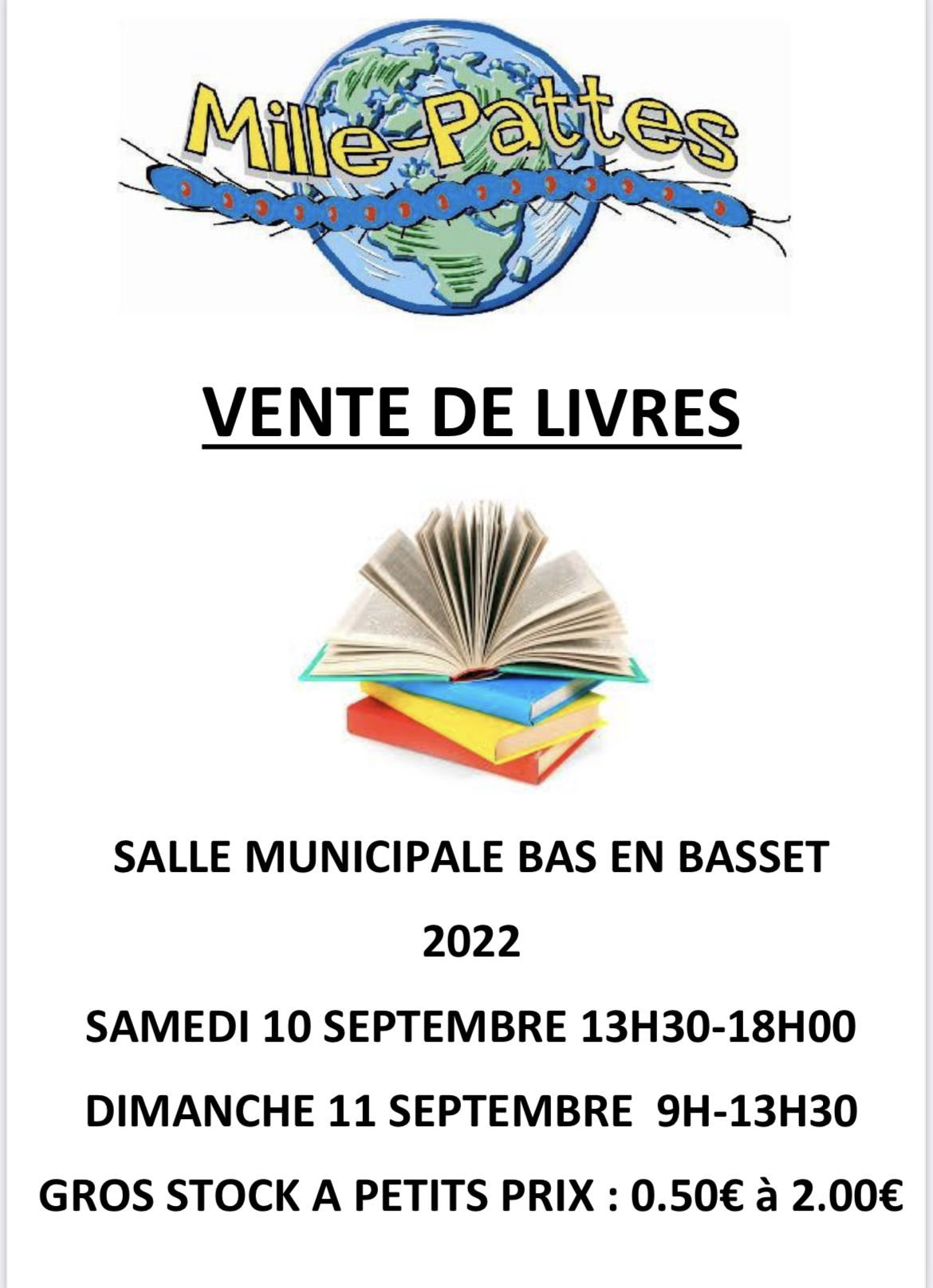 Mille-Pattes

VENTE DE LIVRES

SALLE MUNICIPALE BAS EN BASSET

2022

SAMEDI 10 SEPTEMBRE 13H30-18H00

DIMANCHE 11 SEPTEMBRE 9H-13H30

GROS STOCK A PETITS PRIX : 0.50€ à 2.00€